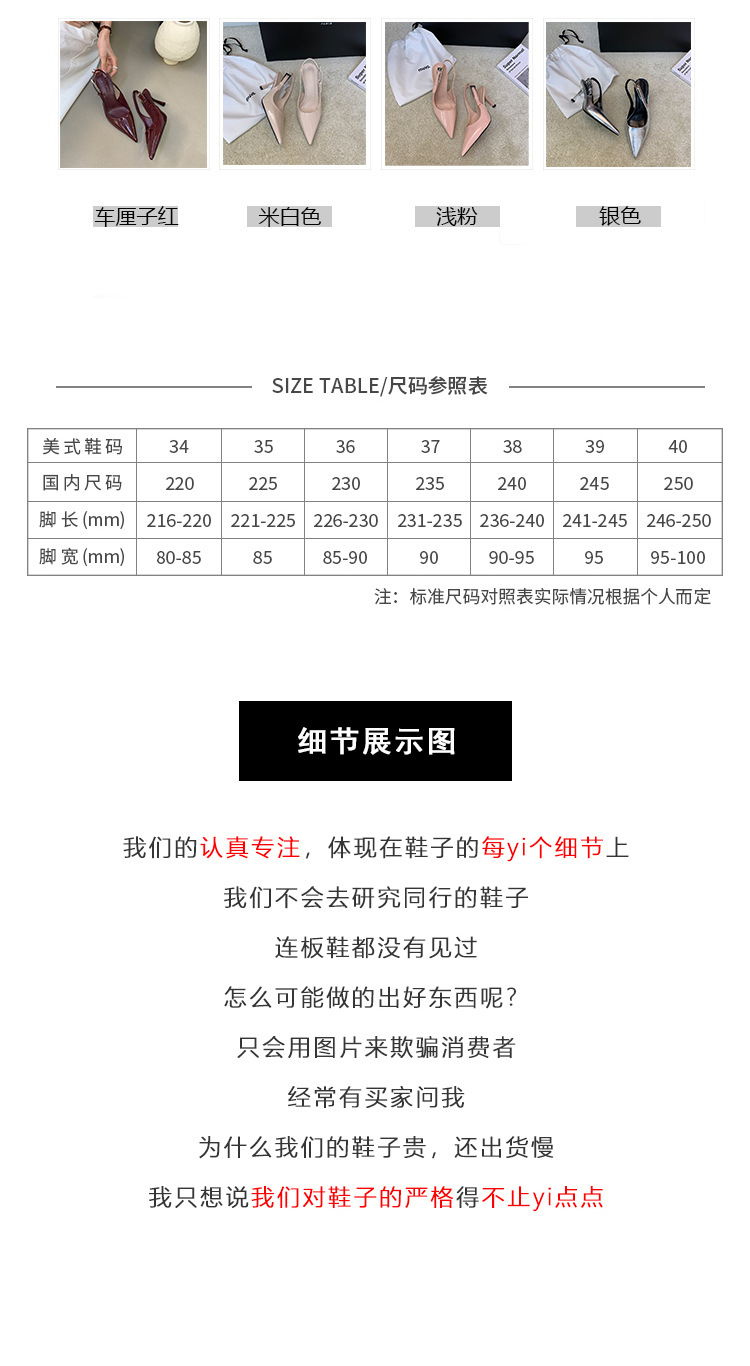 车厘子红　米白色　浅粉　银色

SIZE TABLE/尺码参照表

| 美式鞋码 | 34 | 35 | 36 | 37 | 38 | 39 | 40 |
|---|---|---|---|---|---|---|---|
| 国内尺码 | 220 | 225 | 230 | 235 | 240 | 245 | 250 |
| 脚长(mm) | 216-220 | 221-225 | 226-230 | 231-235 | 236-240 | 241-245 | 246-250 |
| 脚宽(mm) | 80-85 | 85 | 85-90 | 90 | 90-95 | 95 | 95-100 |

注：标准尺码对照表实际情况根据个人而定

细节展示图

我们的认真专注，体现在鞋子的每yi个细节上

我们不会去研究同行的鞋子

连板鞋都没有见过

怎么可能做的出好东西呢？

只会用图片来欺骗消费者

经常有买家问我

为什么我们的鞋子贵，还出货慢

我只想说我们对鞋子的严格得不止yi点点